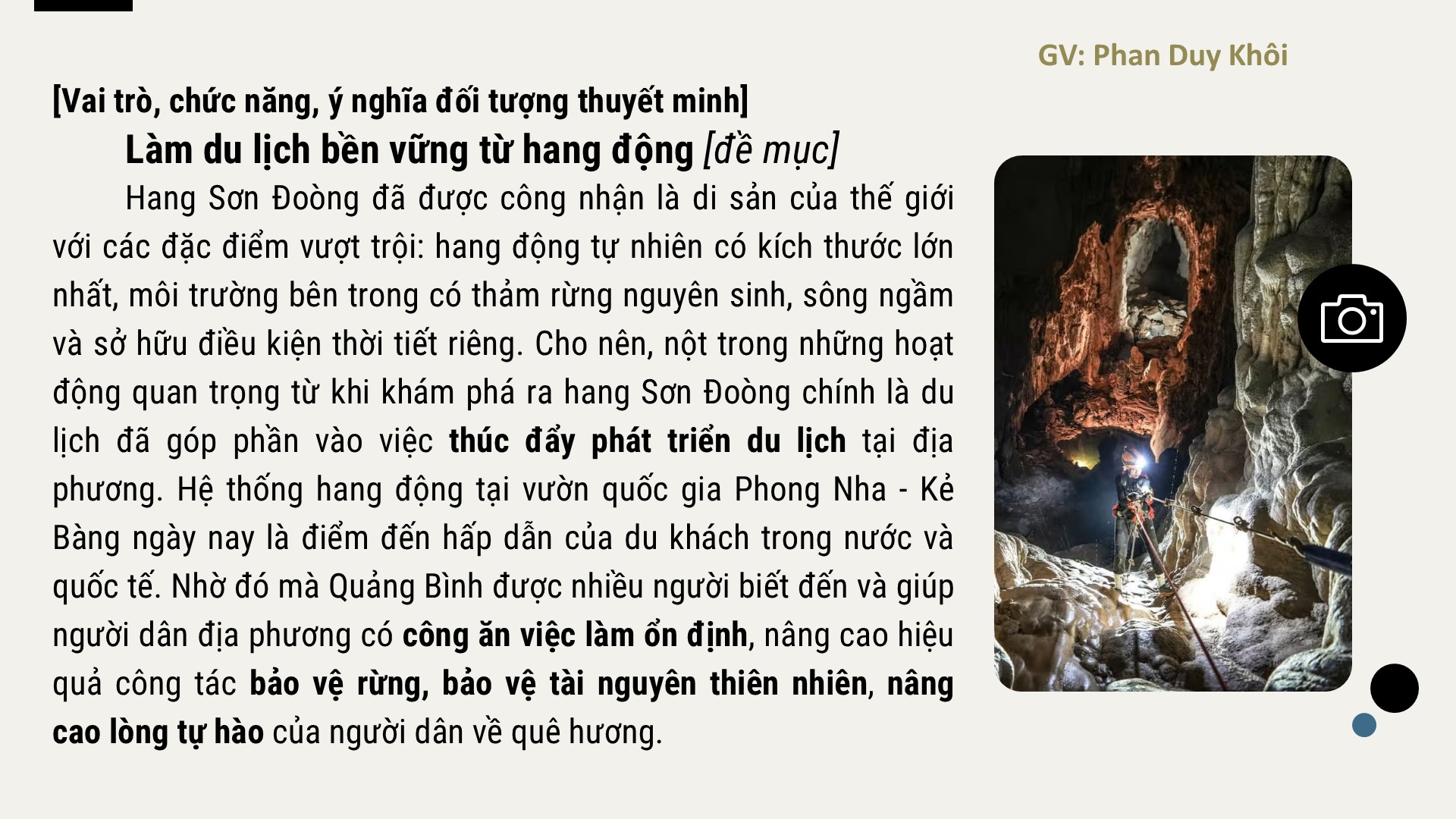 GV: Phan Duy Khôi

[Vai trò, chức năng, ý nghĩa đối tượng thuyết minh]

Làm du lịch bền vững từ hang động [đề mục]

Hang Sơn Đoòng đã được công nhận là di sản của thế giới với các đặc điểm vượt trội: hang động tự nhiên có kích thước lớn nhất, môi trường bên trong có thảm rừng nguyên sinh, sông ngầm và sở hữu điều kiện thời tiết riêng. Cho nên, nột trong những hoạt động quan trọng từ khi khám phá ra hang Sơn Đoòng chính là du lịch đã góp phần vào việc thúc đẩy phát triển du lịch tại địa phương. Hệ thống hang động tại vườn quốc gia Phong Nha - Kẻ Bàng ngày nay là điểm đến hấp dẫn của du khách trong nước và quốc tế. Nhờ đó mà Quảng Bình được nhiều người biết đến và giúp người dân địa phương có công ăn việc làm ổn định, nâng cao hiệu quả công tác bảo vệ rừng, bảo vệ tài nguyên thiên nhiên, nâng cao lòng tự hào của người dân về quê hương.